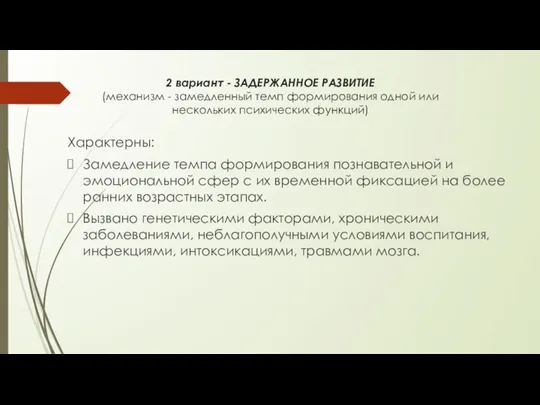 2 вариант - ЗАДЕРЖАННОЕ РАЗВИТИЕ
(механизм - замедленный темп формирования одной или нескольких психических функций)

Характерны:

Замедление темпа формирования познавательной и эмоциональной сфер с их временной фиксацией на более ранних возрастных этапах.

Вызвано генетическими факторами, хроническими заболеваниями, неблагополучными условиями воспитания, инфекциями, интоксикациями, травмами мозга.